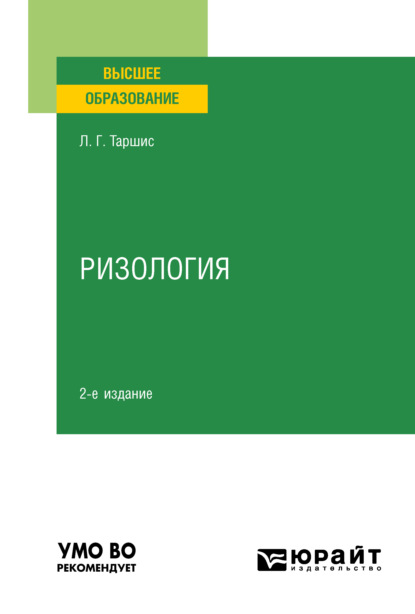 ВЫСШЕЕ
ОБРАЗОВАНИЕ

Л. Г. Таршис

РИЗОЛОГИЯ

2-е издание

УМО ВО
РЕКОМЕНДУЕТ

ЮРАЙТ
издательство